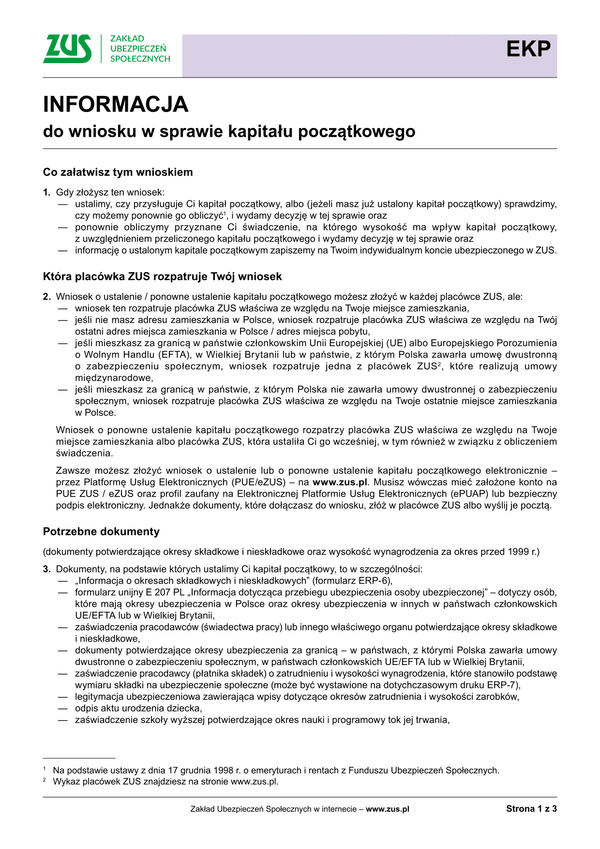 ZUS ZAKŁAD UBEZPIECZEŃ SPOŁECZNYCH

EKP

INFORMACJA
do wniosku w sprawie kapitału początkowego

Co załatwisz tym wnioskiem

1. Gdy złożysz ten wniosek:
— ustalimy, czy przysługuje Ci kapitał początkowy, albo (jeżeli masz już ustalony kapitał początkowy) sprawdzimy, czy możemy ponownie go obliczyć$^1$, i wydamy decyzję w tej sprawie oraz
— ponownie obliczymy przyznane Ci świadczenie, na którego wysokość ma wpływ kapitał początkowy, z uwzględnieniem przeliczonego kapitału początkowego i wydamy decyzję w tej sprawie oraz
— informację o ustalonym kapitale początkowym zapiszemy na Twoim indywidualnym koncie ubezpieczonego w ZUS.

Która placówka ZUS rozpatruje Twój wniosek

2. Wniosek o ustalenie / ponowne ustalenie kapitału początkowego możesz złożyć w każdej placówce ZUS, ale:
— wniosek ten rozpatruje placówka ZUS właściwa ze względu na Twoje miejsce zamieszkania,
— jeśli nie masz adresu zamieszkania w Polsce, wniosek rozpatruje placówka ZUS właściwa ze względu na Twój ostatni adres miejsca zamieszkania w Polsce / adres miejsca pobytu,
— jeśli mieszkasz za granicą w państwie członkowskim Unii Europejskiej (UE) albo Europejskiego Porozumienia o Wolnym Handlu (EFTA), w Wielkiej Brytanii lub w państwie, z którym Polska zawarła umowę dwustronną o zabezpieczeniu społecznym, wniosek rozpatruje jedna z placówek ZUS$^2$, które realizują umowy międzynarodowe,
— jeśli mieszkasz za granicą w państwie, z którym Polska nie zawarła umowy dwustronnej o zabezpieczeniu społecznym, wniosek rozpatruje placówka ZUS właściwa ze względu na Twoje ostatnie miejsce zamieszkania w Polsce.

Wniosek o ponowne ustalenie kapitału początkowego rozpatrzy placówka ZUS właściwa ze względu na Twoje miejsce zamieszkania albo placówka ZUS, która ustaliła Ci go wcześniej, w tym również w związku z obliczeniem świadczenia.

Zawsze możesz złożyć wniosek o ustalenie lub o ponowne ustalenie kapitału początkowego elektronicznie – przez Platformę Usług Elektronicznych (PUE/eZUS) – na www.zus.pl. Musisz wówczas mieć założone konto na PUE ZUS / eZUS oraz profil zaufany na Elektronicznej Platformie Usług Elektronicznych (ePUAP) lub bezpieczny podpis elektroniczny. Jednakże dokumenty, które dołączasz do wniosku, złóż w placówce ZUS albo wyślij je pocztą.

Potrzebne dokumenty

(dokumenty potwierdzające okresy składkowe i nieskładkowe oraz wysokość wynagrodzenia za okres przed 1999 r.)

3. Dokumenty, na podstawie których ustalimy Ci kapitał początkowy, to w szczególności:
— „Informacja o okresach składkowych i nieskładkowych" (formularz ERP-6),
— formularz unijny E 207 PL „Informacja dotycząca przebiegu ubezpieczenia osoby ubezpieczonej" – dotyczy osób, które mają okresy ubezpieczenia w Polsce oraz okresy ubezpieczenia w innych w państwach członkowskich UE/EFTA lub w Wielkiej Brytanii,
— zaświadczenia pracodawców (świadectwa pracy) lub innego właściwego organu potwierdzające okresy składkowe i nieskładkowe,
— dokumenty potwierdzające okresy ubezpieczenia za granicą – w państwach, z którymi Polska zawarła umowy dwustronne o zabezpieczeniu społecznym, w państwach członkowskich UE/EFTA lub w Wielkiej Brytanii,
— zaświadczenie pracodawcy (płatnika składek) o zatrudnieniu i wysokości wynagrodzenia, które stanowiło podstawę wymiaru składki na ubezpieczenie społeczne (może być wystawione na dotychczasowym druku ERP-7),
— legitymacja ubezpieczeniowa zawierająca wpisy dotyczące okresów zatrudnienia i wysokości zarobków,
— odpis aktu urodzenia dziecka,
— zaświadczenie szkoły wyższej potwierdzające okres nauki i programowy tok jej trwania,

$^1$ Na podstawie ustawy z dnia 17 grudnia 1998 r. o emeryturach i rentach z Funduszu Ubezpieczeń Społecznych.
$^2$ Wykaz placówek ZUS znajdziesz na stronie www.zus.pl.

Zakład Ubezpieczeń Społecznych w internecie – www.zus.pl Strona 1 z 3